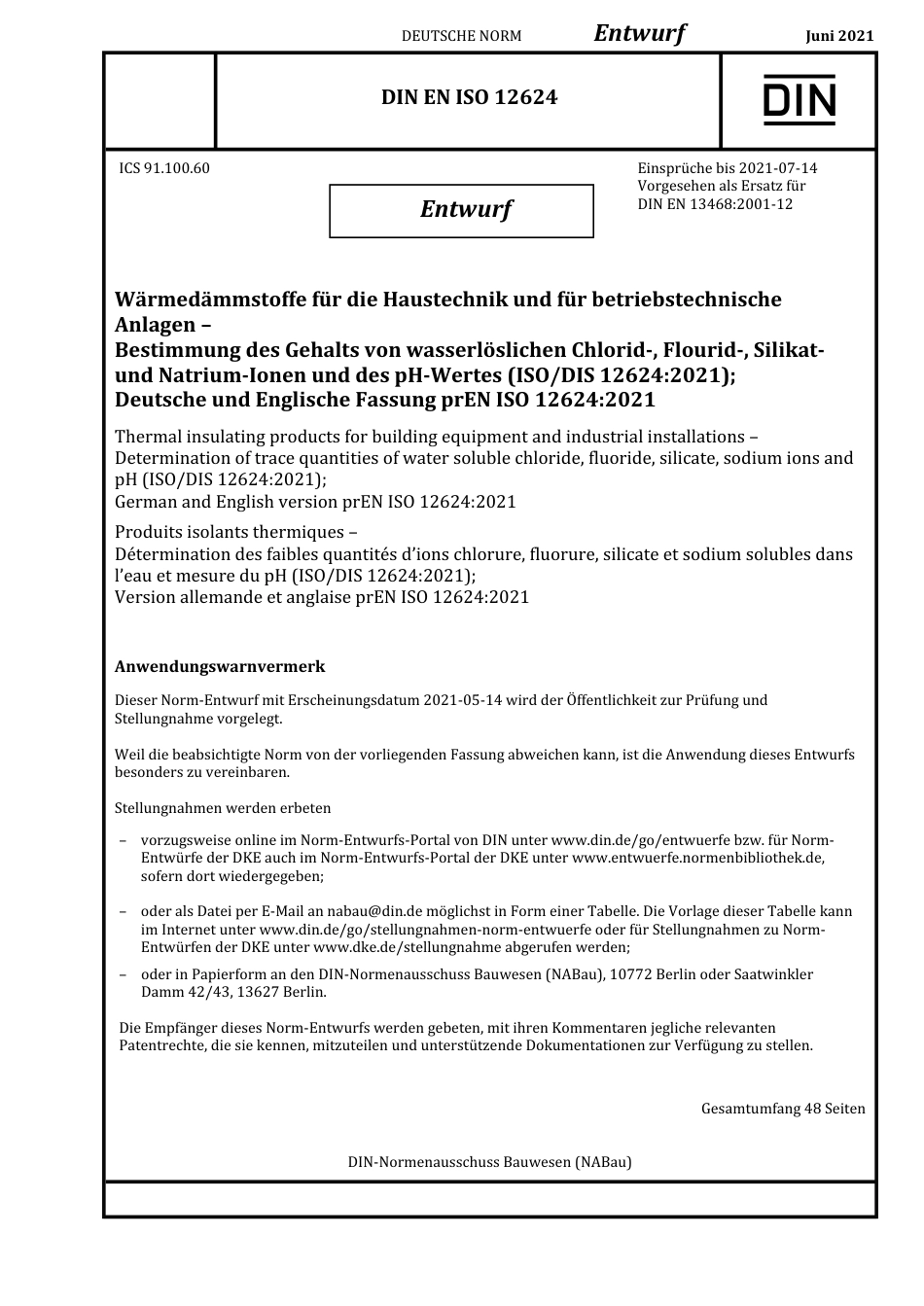 DEUTSCHE NORM Entwurf Juni 2021

DIN EN ISO 12624

DIN

ICS 91.100.60

Entwurf

Einsprüche bis 2021-07-14
Vorgesehen als Ersatz für
DIN EN 13468:2001-12

Wärmedämmstoffe für die Haustechnik und für betriebstechnische Anlagen –
Bestimmung des Gehalts von wasserlöslichen Chlorid-, Flourid-, Silikat- und Natrium-Ionen und des pH-Wertes (ISO/DIS 12624:2021);
Deutsche und Englische Fassung prEN ISO 12624:2021

Thermal insulating products for building equipment and industrial installations – Determination of trace quantities of water soluble chloride, fluoride, silicate, sodium ions and pH (ISO/DIS 12624:2021);
German and English version prEN ISO 12624:2021

Produits isolants thermiques –
Détermination des faibles quantités d'ions chlorure, fluorure, silicate et sodium solubles dans l'eau et mesure du pH (ISO/DIS 12624:2021);
Version allemande et anglaise prEN ISO 12624:2021

Anwendungswarnvermerk

Dieser Norm-Entwurf mit Erscheinungsdatum 2021-05-14 wird der Öffentlichkeit zur Prüfung und Stellungnahme vorgelegt.

Weil die beabsichtigte Norm von der vorliegenden Fassung abweichen kann, ist die Anwendung dieses Entwurfs besonders zu vereinbaren.

Stellungnahmen werden erbeten

– vorzugsweise online im Norm-Entwurfs-Portal von DIN unter www.din.de/go/entwuerfe bzw. für Norm-Entwürfe der DKE auch im Norm-Entwurfs-Portal der DKE unter www.entwuerfe.normenbibliothek.de, sofern dort wiedergegeben;

– oder als Datei per E-Mail an nabau@din.de möglichst in Form einer Tabelle. Die Vorlage dieser Tabelle kann im Internet unter www.din.de/go/stellungnahmen-norm-entwuerfe oder für Stellungnahmen zu Norm-Entwürfen der DKE unter www.dke.de/stellungnahme abgerufen werden;

– oder in Papierform an den DIN-Normenausschuss Bauwesen (NABau), 10772 Berlin oder Saatwinkler Damm 42/43, 13627 Berlin.

Die Empfänger dieses Norm-Entwurfs werden gebeten, mit ihren Kommentaren jegliche relevanten Patentrechte, die sie kennen, mitzuteilen und unterstützende Dokumentationen zur Verfügung zu stellen.

Gesamtumfang 48 Seiten

DIN-Normenausschuss Bauwesen (NABau)